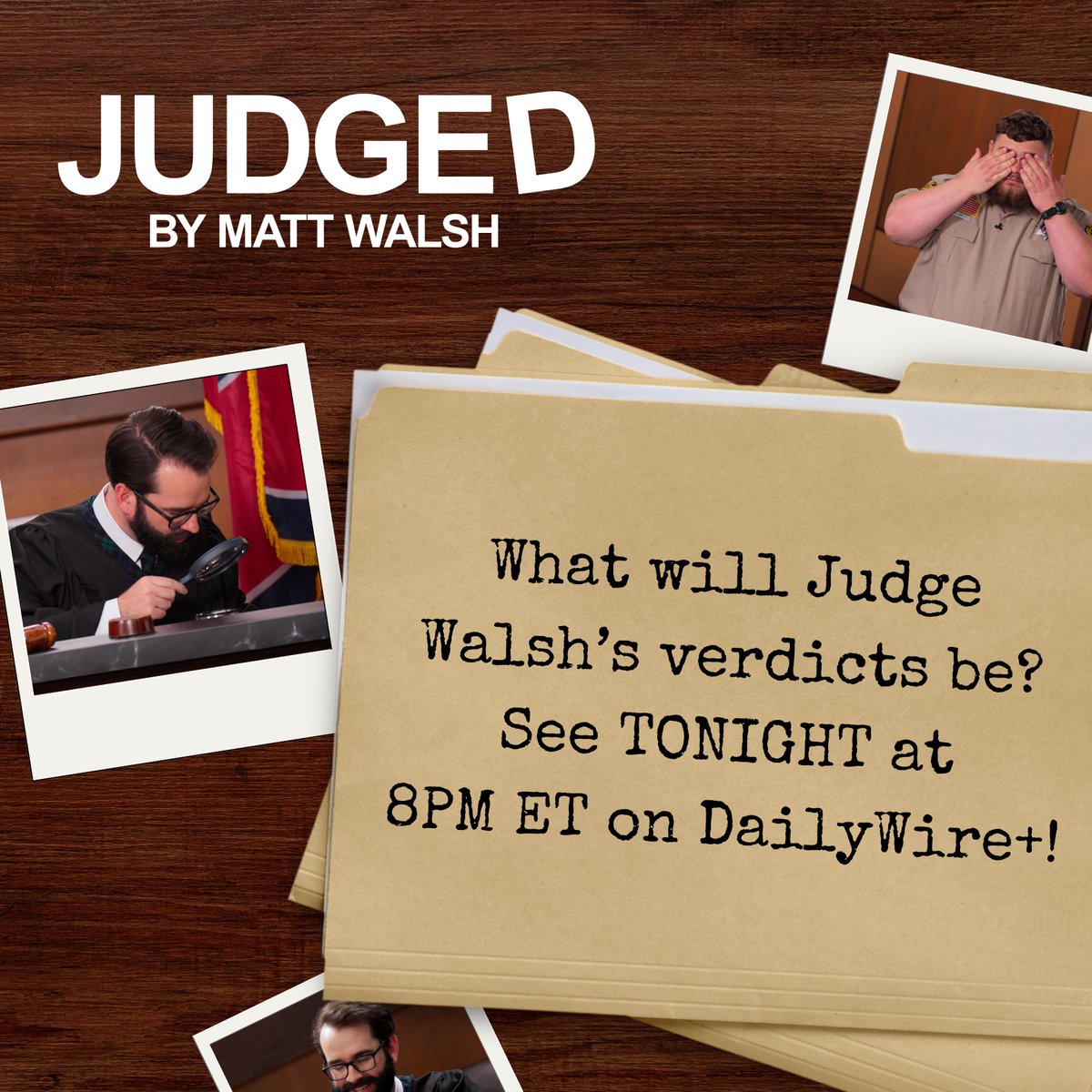 JUDGED
BY MATT WALSH

What will Judge Walsh's verdicts be? See TONIGHT at 8PM ET on DailyWire+!